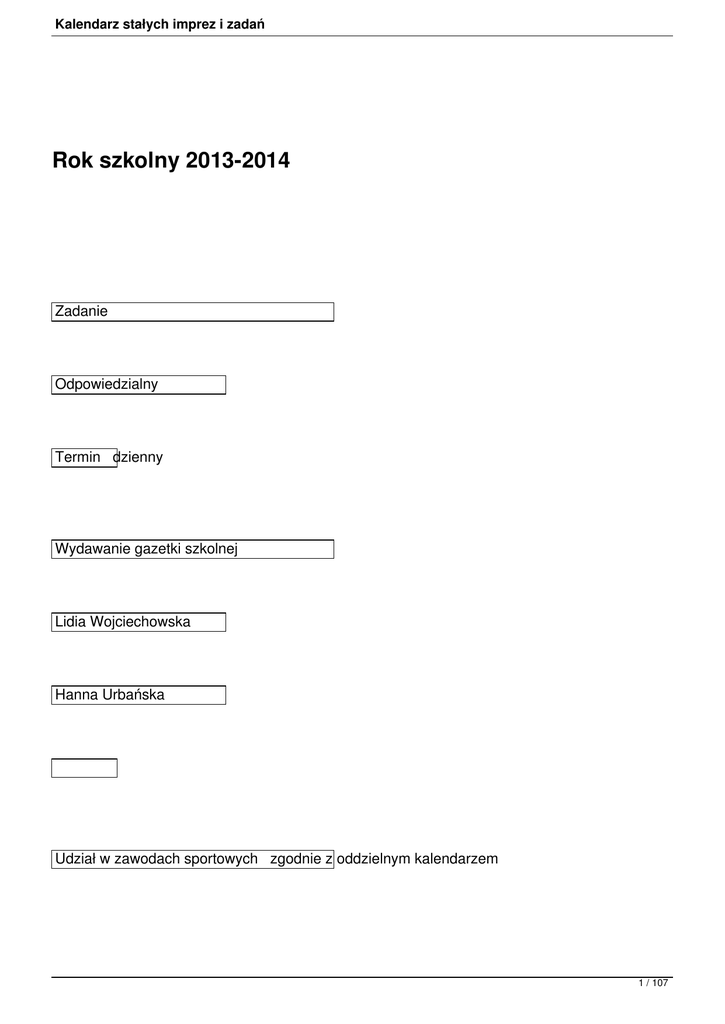 Kalendarz stałych imprez i zadań

Rok szkolny 2013-2014

Zadanie

Odpowiedzialny

Termin dzienny

Wydawanie gazetki szkolnej

Lidia Wojciechowska

Hanna Urbańska

Udział w zawodach sportowych zgodnie z oddzielnym kalendarzem

1 / 107